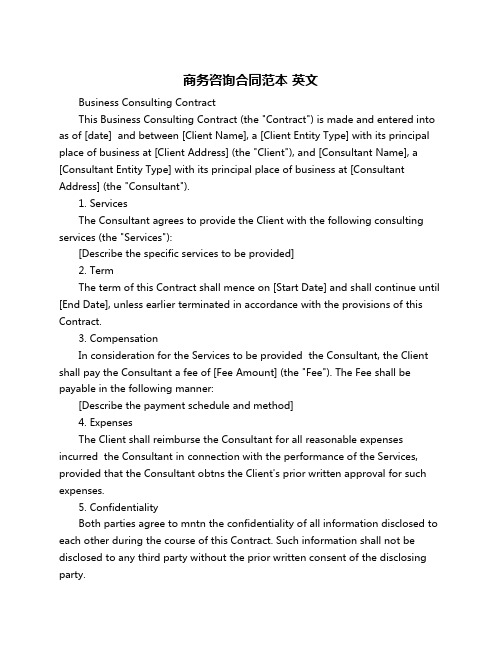 商务咨询合同范本 英文

Business Consulting Contract

This Business Consulting Contract (the "Contract") is made and entered into as of [date] and between [Client Name], a [Client Entity Type] with its principal place of business at [Client Address] (the "Client"), and [Consultant Name], a [Consultant Entity Type] with its principal place of business at [Consultant Address] (the "Consultant").

1. Services

The Consultant agrees to provide the Client with the following consulting services (the "Services"):

[Describe the specific services to be provided]

2. Term

The term of this Contract shall mence on [Start Date] and shall continue until [End Date], unless earlier terminated in accordance with the provisions of this Contract.

3. Compensation

In consideration for the Services to be provided the Consultant, the Client shall pay the Consultant a fee of [Fee Amount] (the "Fee"). The Fee shall be payable in the following manner:

[Describe the payment schedule and method]

4. Expenses

The Client shall reimburse the Consultant for all reasonable expenses incurred the Consultant in connection with the performance of the Services, provided that the Consultant obtns the Client's prior written approval for such expenses.

5. Confidentiality

Both parties agree to mntn the confidentiality of all information disclosed to each other during the course of this Contract. Such information shall not be disclosed to any third party without the prior written consent of the disclosing party.